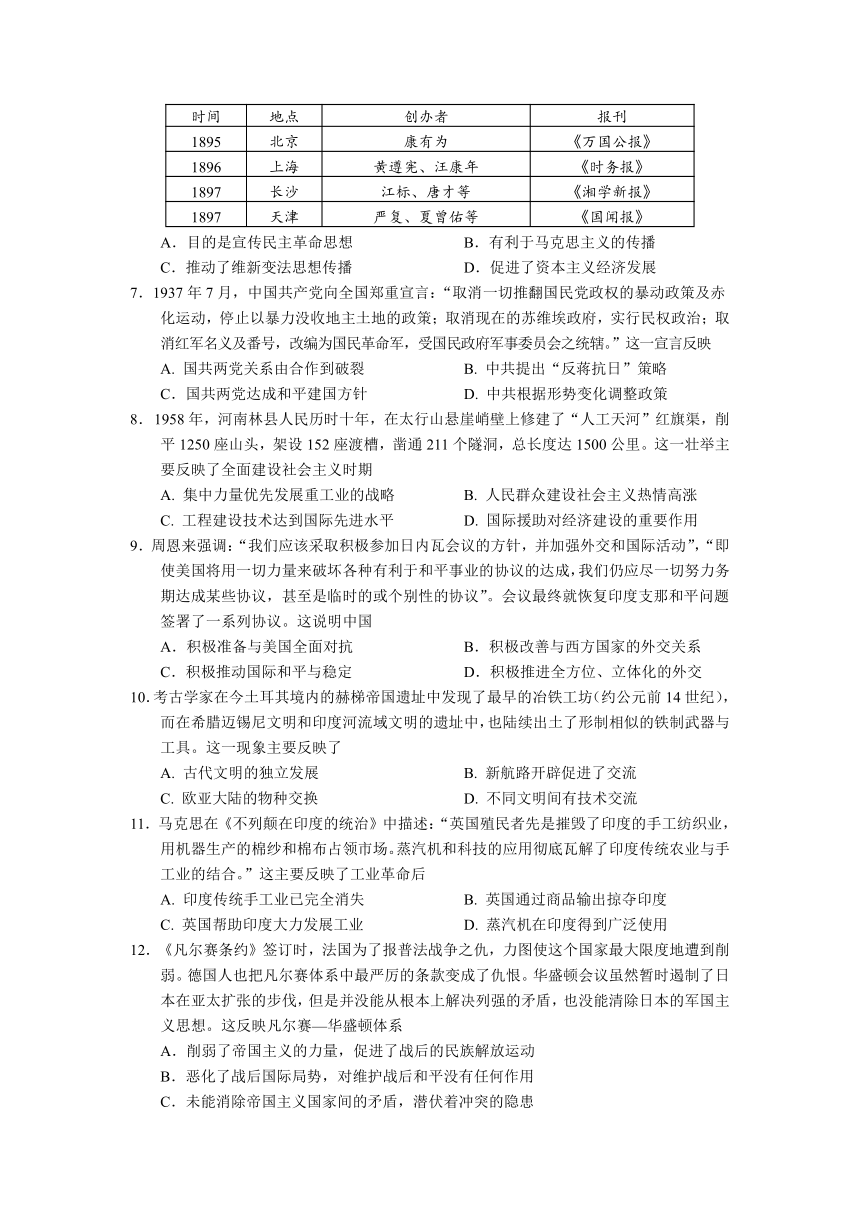 | 时间 | 地点 | 创办者 | 报刊 |
|---|---|---|---|
| 1895 | 北京 | 康有为 | 《万国公报》 |
| 1896 | 上海 | 黄遵宪、汪康年 | 《时务报》 |
| 1897 | 长沙 | 江标、唐才等 | 《湘学新报》 |
| 1897 | 天津 | 严复、夏曾佑等 | 《国闻报》 |

A．目的是宣传民主革命思想
B．有利于马克思主义的传播
C．推动了维新变法思想传播
D．促进了资本主义经济发展

7．1937 年 7 月，中国共产党向全国郑重宣言：“取消一切推翻国民党政权的暴动政策及赤化运动，停止以暴力没收地主土地的政策；取消现在的苏维埃政府，实行民权政治；取消红军名义及番号，改编为国民革命军，受国民政府军事委员会之统辖。”这一宣言反映
A. 国共两党关系由合作到破裂
B. 中共提出“反蒋抗日”策略
C．国共两党达成和平建国方针
D. 中共根据形势变化调整政策

8．1958 年，河南林县人民历时十年，在太行山悬崖峭壁上修建了“人工天河”红旗渠，削平 1250 座山头，架设 152 座渡槽，凿通 211 个隧洞，总长度达 1500 公里。这一壮举主要反映了全面建设社会主义时期
A. 集中力量优先发展重工业的战略
B. 人民群众建设社会主义热情高涨
C. 工程建设技术达到国际先进水平
D. 国际援助对经济建设的重要作用

9．周恩来强调：“我们应该采取积极参加日内瓦会议的方针，并加强外交和国际活动”，“即使美国将用一切力量来破坏各种有利于和平事业的协议的达成，我们仍应尽一切努力务期达成某些协议，甚至是临时的或个别性的协议”。会议最终就恢复印度支那和平问题签署了一系列协议。这说明中国
A．积极准备与美国全面对抗
B．积极改善与西方国家的外交关系
C．积极推动国际和平与稳定
D．积极推进全方位、立体化的外交

10. 考古学家在今土耳其境内的赫梯帝国遗址中发现了最早的冶铁工坊（约公元前 14 世纪），而在希腊迈锡尼文明和印度河流域文明的遗址中，也陆续出土了形制相似的铁制武器与工具。这一现象主要反映了
A. 古代文明的独立发展
B. 新航路开辟促进了交流
C. 欧亚大陆的物种交换
D. 不同文明间有技术交流

11．马克思在《不列颠在印度的统治》中描述：“英国殖民者先是摧毁了印度的手工纺织业，用机器生产的棉纱和棉布占领市场。蒸汽机和科技的应用彻底瓦解了印度传统农业与手工业的结合。”这主要反映了工业革命后
A. 印度传统手工业已完全消失
B. 英国通过商品输出掠夺印度
C. 英国帮助印度大力发展工业
D. 蒸汽机在印度得到广泛使用

12．《凡尔赛条约》签订时，法国为了报普法战争之仇，力图使这个国家最大限度地遭到削弱。德国人也把凡尔赛体系中最严厉的条款变成了仇恨。华盛顿会议虽然暂时遏制了日本在亚太扩张的步伐，但是并没能从根本上解决列强的矛盾，也没能清除日本的军国主义思想。这反映凡尔赛—华盛顿体系
A．削弱了帝国主义的力量，促进了战后的民族解放运动
B．恶化了战后国际局势，对维护战后和平没有任何作用
C．未能消除帝国主义国家间的矛盾，潜伏着冲突的隐患